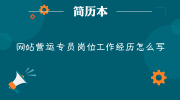 简历本

网站营运专员岗位工作经历怎么写